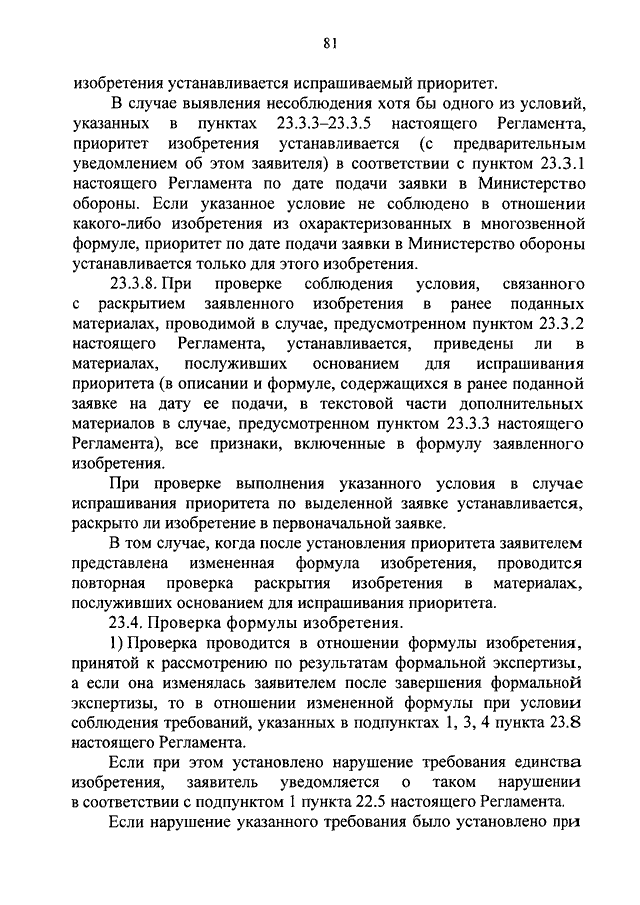 81

изобретения устанавливается испрашиваемый приоритет.

В случае выявления несоблюдения хотя бы одного из условий, указанных в пунктах 23.3.3–23.3.5 настоящего Регламента, приоритет изобретения устанавливается (с предварительным уведомлением об этом заявителя) в соответствии с пунктом 23.3.1 настоящего Регламента по дате подачи заявки в Министерство обороны. Если указанное условие не соблюдено в отношении какого-либо изобретения из охарактеризованных в многозвенной формуле, приоритет по дате подачи заявки в Министерство обороны устанавливается только для этого изобретения.

23.3.8. При проверке соблюдения условия, связанного с раскрытием заявленного изобретения в ранее поданных материалах, проводимой в случае, предусмотренном пунктом 23.3.2 настоящего Регламента, устанавливается, приведены ли в материалах, послуживших основанием для испрашивания приоритета (в описании и формуле, содержащихся в ранее поданной заявке на дату ее подачи, в текстовой части дополнительных материалов в случае, предусмотренном пунктом 23.3.3 настоящего Регламента), все признаки, включенные в формулу заявленного изобретения.

При проверке выполнения указанного условия в случае испрашивания приоритета по выделенной заявке устанавливается, раскрыто ли изобретение в первоначальной заявке.

В том случае, когда после установления приоритета заявителем представлена измененная формула изобретения, проводится повторная проверка раскрытия изобретения в материалах, послуживших основанием для испрашивания приоритета.

23.4. Проверка формулы изобретения.

1) Проверка проводится в отношении формулы изобретения, принятой к рассмотрению по результатам формальной экспертизы, а если она изменялась заявителем после завершения формальной экспертизы, то в отношении измененной формулы при условии соблюдения требований, указанных в подпунктах 1, 3, 4 пункта 23.8 настоящего Регламента.

Если при этом установлено нарушение требования единства изобретения, заявитель уведомляется о таком нарушении в соответствии с подпунктом 1 пункта 22.5 настоящего Регламента.

Если нарушение указанного требования было установлено при